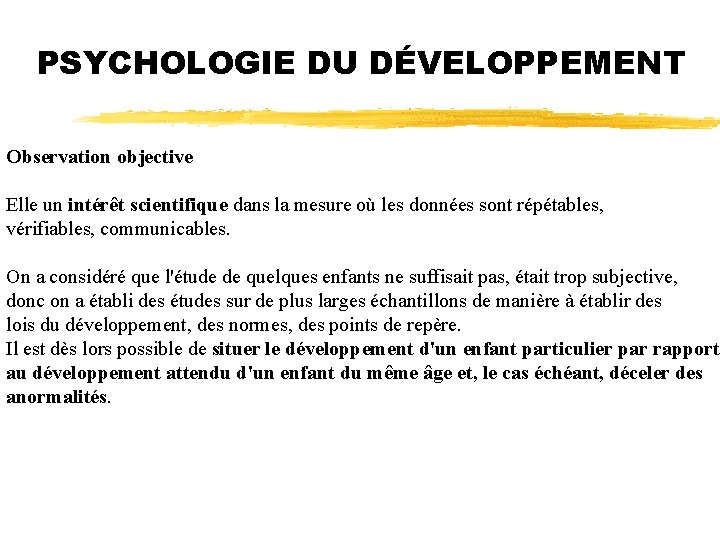 PSYCHOLOGIE DU DÉVELOPPEMENT

Observation objective

Elle un intérêt scientifique dans la mesure où les données sont répétables, vérifiables, communicables.

On a considéré que l'étude de quelques enfants ne suffisait pas, était trop subjective, donc on a établi des études sur de plus larges échantillons de manière à établir des lois du développement, des normes, des points de repère.
Il est dès lors possible de situer le développement d'un enfant particulier par rapport au développement attendu d'un enfant du même âge et, le cas échéant, déceler des anormalités.